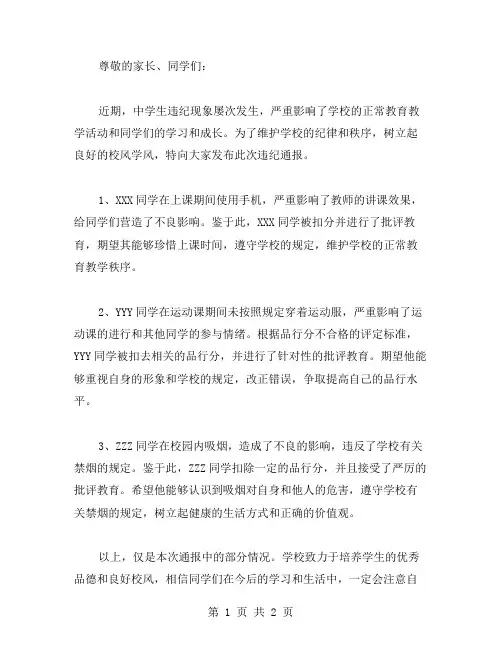 尊敬的家长、同学们：

近期，中学生违纪现象屡次发生，严重影响了学校的正常教育教学活动和同学们的学习和成长。为了维护学校的纪律和秩序，树立起良好的校风学风，特向大家发布此次违纪通报。

1、XXX 同学在上课期间使用手机，严重影响了教师的讲课效果，给同学们营造了不良影响。鉴于此，XXX 同学被扣分并进行了批评教育，期望其能够珍惜上课时间，遵守学校的规定，维护学校的正常教育教学秩序。

2、YYY 同学在运动课期间未按照规定穿着运动服，严重影响了运动课的进行和其他同学的参与情绪。根据品行分不合格的评定标准，YYY 同学被扣去相关的品行分，并进行了针对性的批评教育。期望他能够重视自身的形象和学校的规定，改正错误，争取提高自己的品行水平。

3、ZZZ 同学在校园内吸烟，造成了不良的影响，违反了学校有关禁烟的规定。鉴于此，ZZZ 同学扣除一定的品行分，并且接受了严厉的批评教育。希望他能够认识到吸烟对自身和他人的危害，遵守学校有关禁烟的规定，树立起健康的生活方式和正确的价值观。

以上，仅是本次通报中的部分情况。学校致力于培养学生的优秀品德和良好校风，相信同学们在今后的学习和生活中，一定会注意自

第 1 页 共 2 页